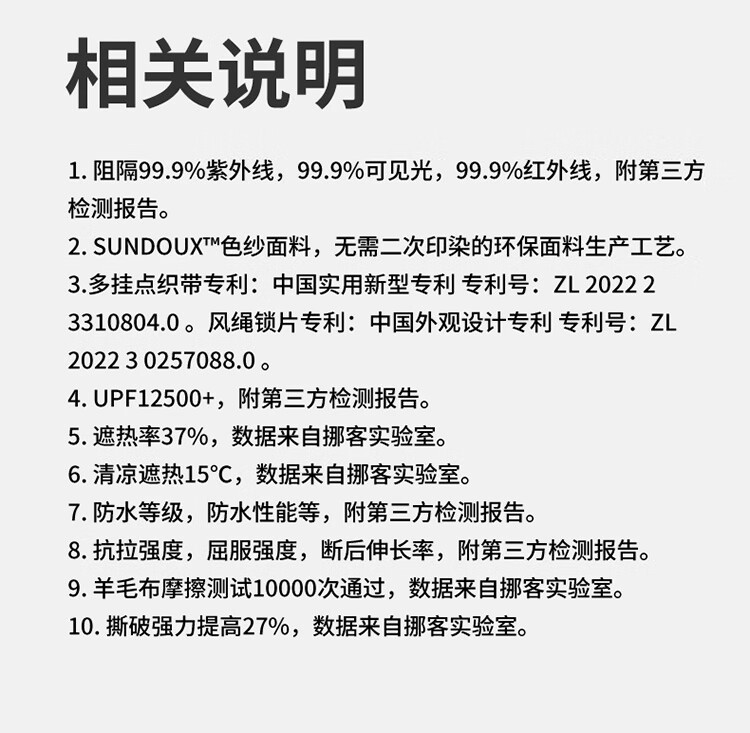 相关说明

1. 阻隔99.9%紫外线，99.9%可见光，99.9%红外线，附第三方检测报告。
2. SUNDOUX™色纱面料，无需二次印染的环保面料生产工艺。
3.多挂点织带专利：中国实用新型专利 专利号：ZL 2022 2 3310804.0 。风绳锁片专利：中国外观设计专利 专利号：ZL 2022 3 0257088.0 。
4. UPF12500+，附第三方检测报告。
5. 遮热率37%，数据来自挪客实验室。
6. 清凉遮热15°C，数据来自挪客实验室。
7. 防水等级，防水性能等，附第三方检测报告。
8. 抗拉强度，屈服强度，断后伸长率，附第三方检测报告。
9. 羊毛布摩擦测试10000次通过，数据来自挪客实验室。
10. 撕破强力提高27%，数据来自挪客实验室。